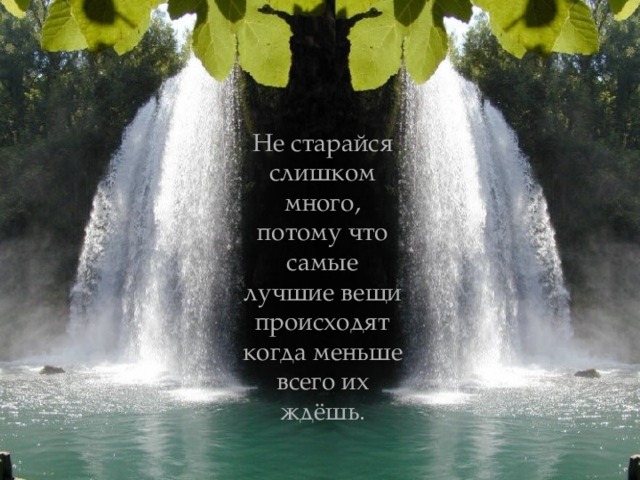 Не старайся слишком много, потому что самые лучшие вещи происходят когда меньше всего их ждёшь.